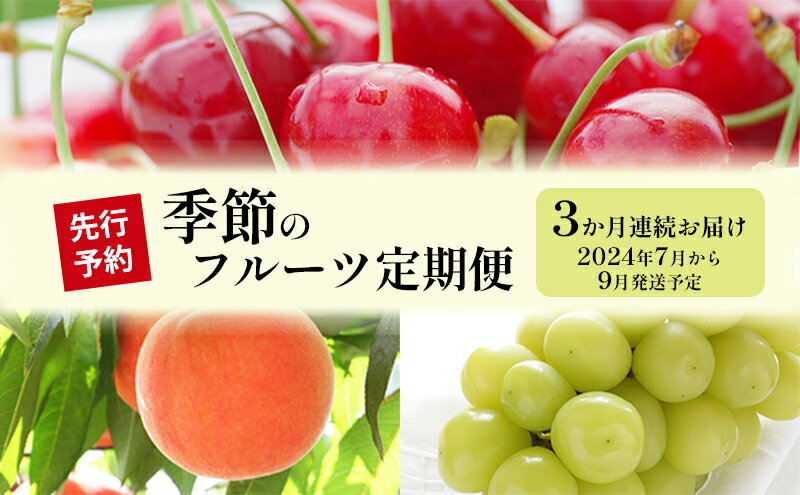 先行予約

季節のフルーツ定期便

3か月連続お届け
2024年7月から
9月発送予定